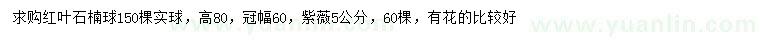 求购红叶石楠球150棵实球，高80，冠幅60，紫薇5公分，60棵，有花的比较好

www.yuanlin.com